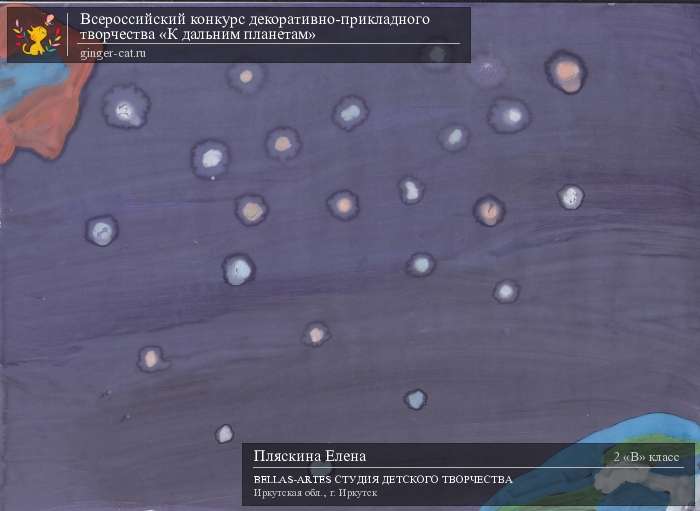 Всероссийский конкурс декоративно-прикладного творчества «К дальним планетам»
ginger-cat.ru

Пляскина Елена
2 «В» класс
BELLAS-ARTES СТУДИЯ ДЕТСКОГО ТВОРЧЕСТВА
Иркутская обл., г. Иркутск